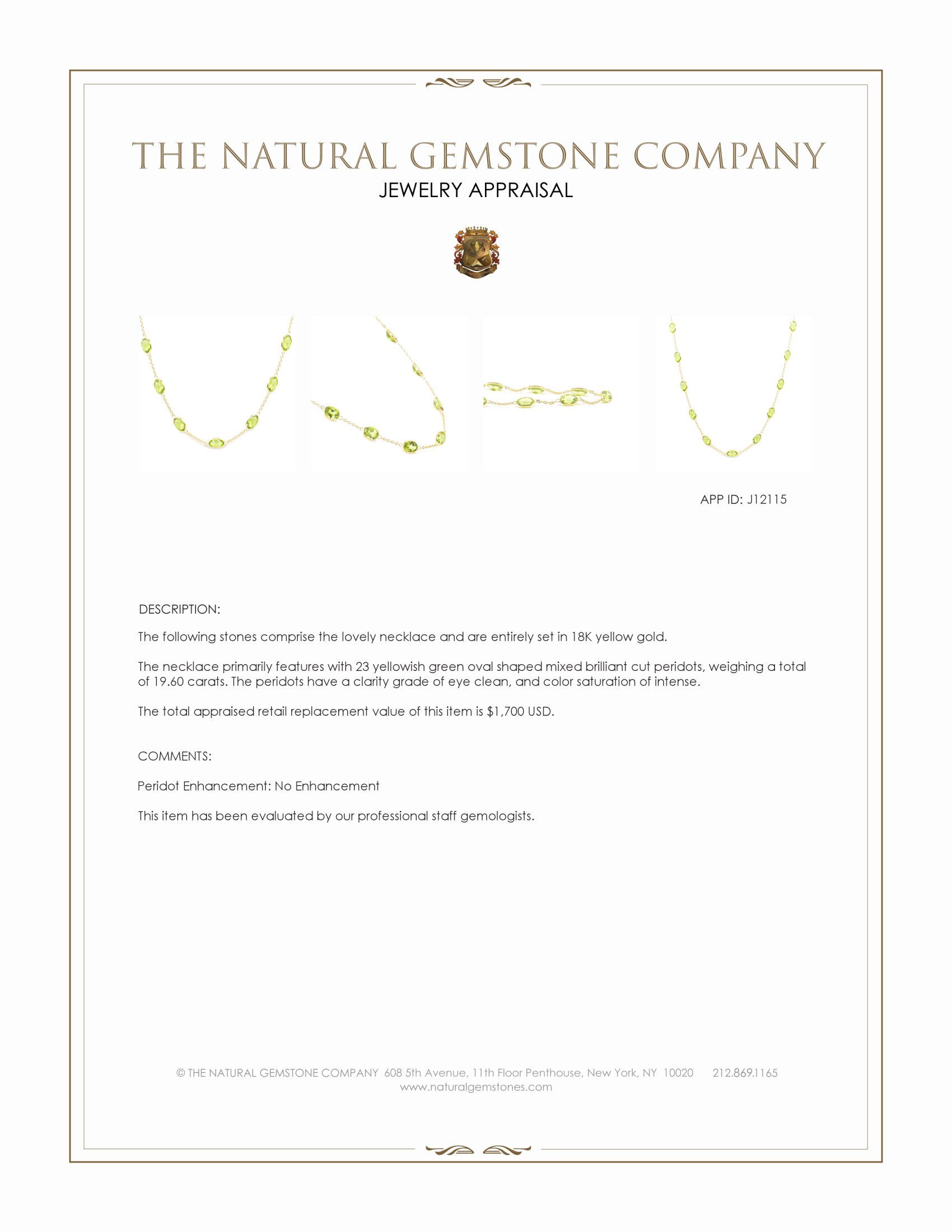 THE NATURAL GEMSTONE COMPANY

JEWELRY APPRAISAL

APP ID: J12115

DESCRIPTION:

The following stones comprise the lovely necklace and are entirely set in 18K yellow gold.

The necklace primarily features with 23 yellowish green oval shaped mixed brilliant cut peridots, weighing a total of 19.60 carats. The peridots have a clarity grade of eye clean, and color saturation of intense.

The total appraised retail replacement value of this item is $1,700 USD.

COMMENTS:

Peridot Enhancement: No Enhancement

This item has been evaluated by our professional staff gemologists.

© THE NATURAL GEMSTONE COMPANY 608 5th Avenue, 11th Floor Penthouse, New York, NY 10020 212.869.1165
www.naturalgemstones.com